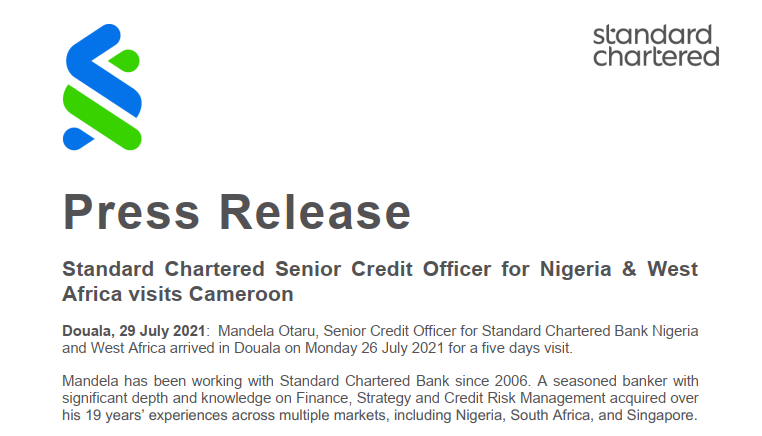 standard
chartered

Press Release

Standard Chartered Senior Credit Officer for Nigeria & West Africa visits Cameroon

Douala, 29 July 2021: Mandela Otaru, Senior Credit Officer for Standard Chartered Bank Nigeria and West Africa arrived in Douala on Monday 26 July 2021 for a five days visit.

Mandela has been working with Standard Chartered Bank since 2006. A seasoned banker with significant depth and knowledge on Finance, Strategy and Credit Risk Management acquired over his 19 years' experiences across multiple markets, including Nigeria, South Africa, and Singapore.